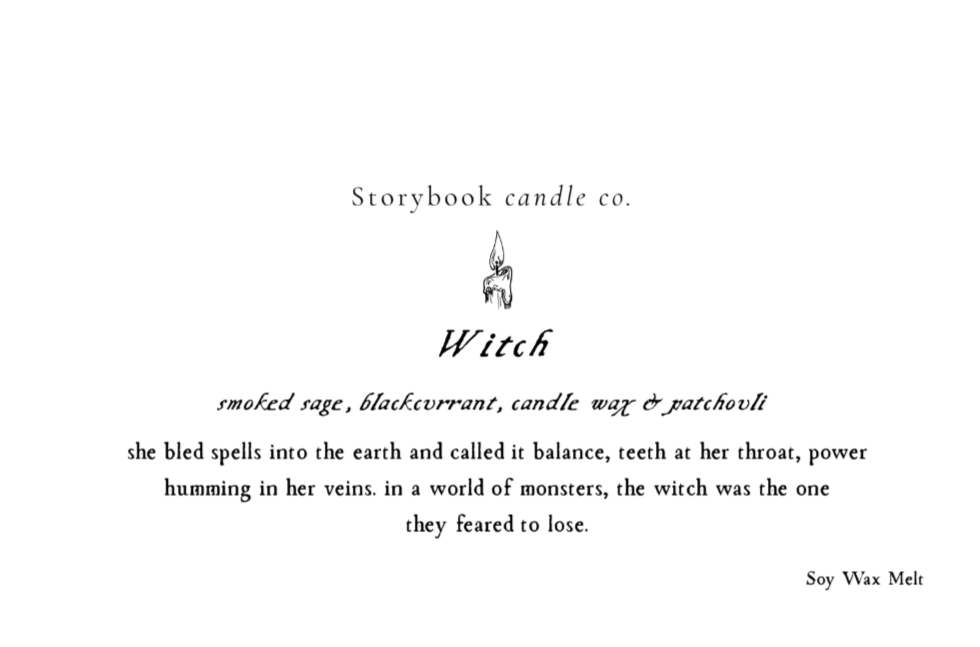 Storybook candle co.

Witch

smoked sage, blackcurrant, candle wax & patchouli

she bled spells into the earth and called it balance, teeth at her throat, power humming in her veins. in a world of monsters, the witch was the one they feared to lose.

Soy Wax Melt